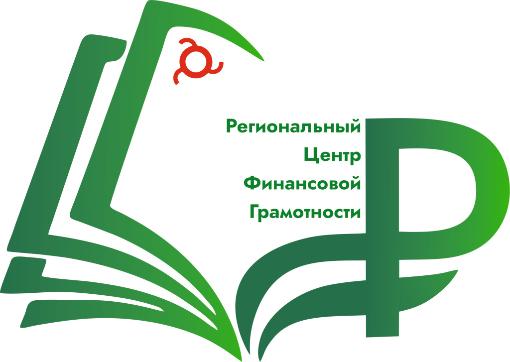 Региональный
Центр
Финансовой
Грамотности